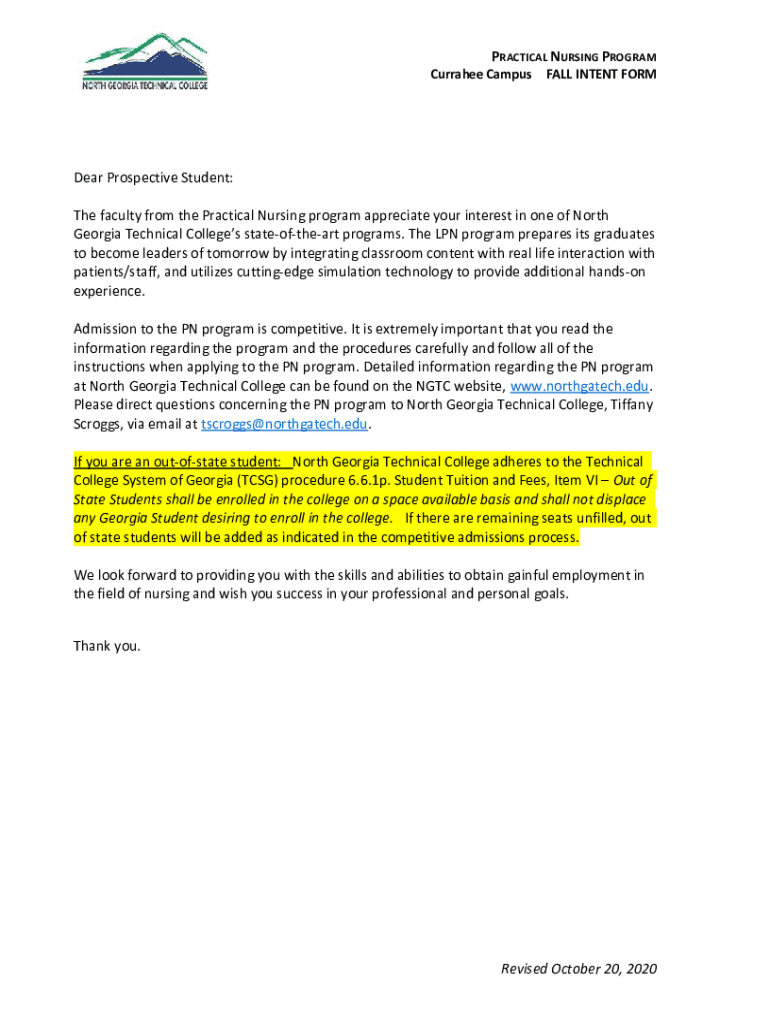 NORTH GEORGIA TECHNICAL COLLEGE

PRACTICAL NURSING PROGRAM
Currahee Campus FALL INTENT FORM

Dear Prospective Student:

The faculty from the Practical Nursing program appreciate your interest in one of North Georgia Technical College's state-of-the-art programs. The LPN program prepares its graduates to become leaders of tomorrow by integrating classroom content with real life interaction with patients/staff, and utilizes cutting-edge simulation technology to provide additional hands-on experience.

Admission to the PN program is competitive. It is extremely important that you read the information regarding the program and the procedures carefully and follow all of the instructions when applying to the PN program. Detailed information regarding the PN program at North Georgia Technical College can be found on the NGTC website, www.northgatech.edu. Please direct questions concerning the PN program to North Georgia Technical College, Tiffany Scroggs, via email at tscroggs@northgatech.edu.

If you are an out-of-state student: North Georgia Technical College adheres to the Technical College System of Georgia (TCSG) procedure 6.6.1p. Student Tuition and Fees, Item VI – Out of State Students shall be enrolled in the college on a space available basis and shall not displace any Georgia Student desiring to enroll in the college. If there are remaining seats unfilled, out of state students will be added as indicated in the competitive admissions process.

We look forward to providing you with the skills and abilities to obtain gainful employment in the field of nursing and wish you success in your professional and personal goals.

Thank you.

Revised October 20, 2020